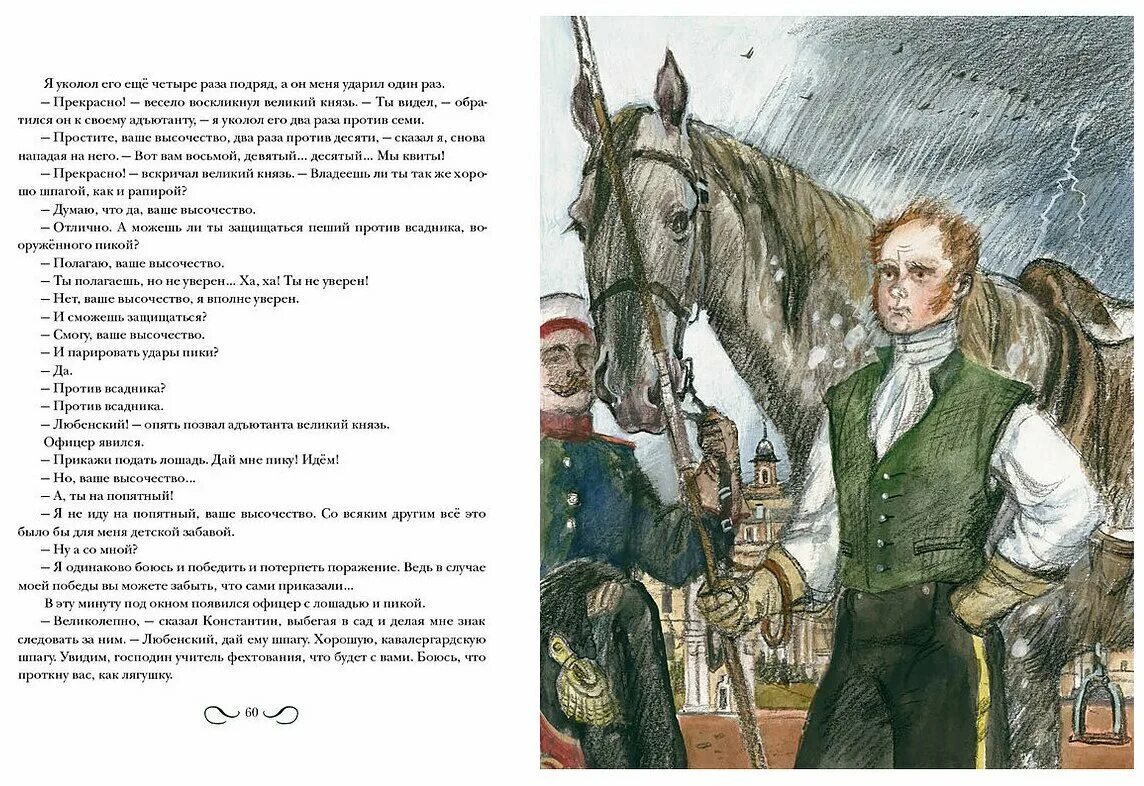 Я уколол его ещё четыре раза подряд, а он меня ударил один раз.

– Прекрасно! – весело воскликнул великий князь. – Ты видел, – обратился он к своему адъютанту, – я уколол его два раза против семи.

– Простите, ваше высочество, два раза против десяти, – сказал я, снова нападая на него. – Вот вам восьмой, девятый... десятый... Мы квиты!

– Прекрасно! – вскричал великий князь. – Владеешь ли ты так же хорошо шпагой, как и рапирой?

– Думаю, что да, ваше высочество.

– Отлично. А можешь ли ты защищаться пеший против всадника, вооружённого пикой?

– Полагаю, ваше высочество.

– Ты полагаешь, но не уверен... Ха, ха! Ты не уверен!

– Нет, ваше высочество, я вполне уверен.

– И сможешь защищаться?

– Смогу, ваше высочество.

– И парировать удары пики?

– Да.

– Против всадника?

– Против всадника.

– Любенский! – опять позвал адъютанта великий князь.

Офицер явился.

– Прикажи подать лошадь. Дай мне пику! Идём!

– Но, ваше высочество...

– А, ты на попятный!

– Я не иду на попятный, ваше высочество. Со всяким другим всё это было бы для меня детской забавой.

– Ну а со мной?

– Я одинаково боюсь и победить и потерпеть поражение. Ведь в случае моей победы вы можете забыть, что сами приказали...

В эту минуту под окном появился офицер с лошадью и пикой.

– Великолепно, – сказал Константин, выбегая в сад и делая мне знак следовать за ним. – Любенский, дай ему шпагу. Хорошую, кавалергардскую шпагу. Увидим, господин учитель фехтования, что будет с вами. Боюсь, что проткну вас, как лягушку.

60